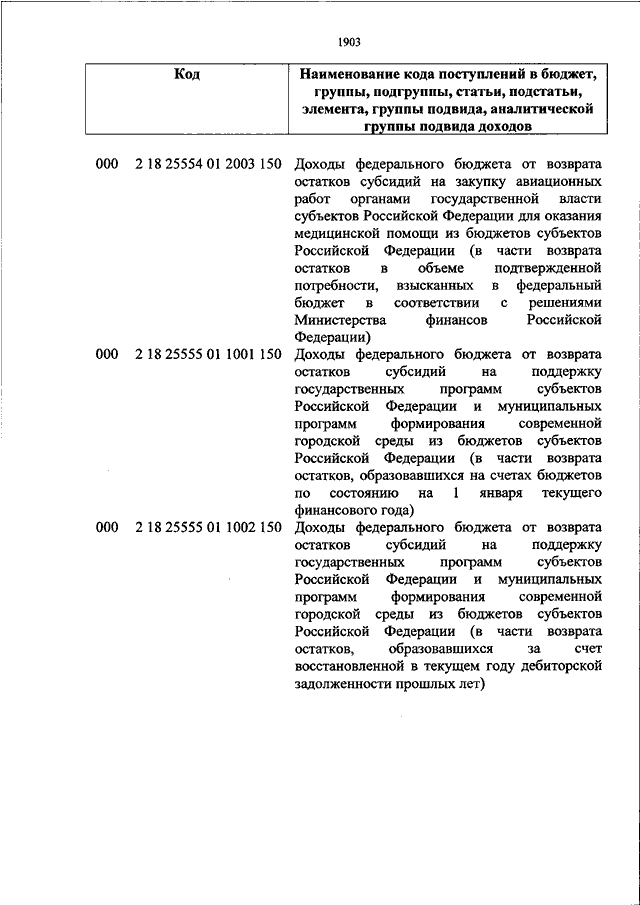 1903

| Код | Наименование кода поступлений в бюджет, группы, подгруппы, статьи, подстатьи, элемента, группы подвида, аналитической группы подвида доходов |
|---|---|
| 000 2 18 25554 01 2003 150 | Доходы федерального бюджета от возврата остатков субсидий на закупку авиационных работ органами государственной власти субъектов Российской Федерации для оказания медицинской помощи из бюджетов субъектов Российской Федерации (в части возврата остатков в объеме подтвержденной потребности, взысканных в федеральный бюджет в соответствии с решениями Министерства финансов Российской Федерации) |
| 000 2 18 25555 01 1001 150 | Доходы федерального бюджета от возврата остатков субсидий на поддержку государственных программ субъектов Российской Федерации и муниципальных программ формирования современной городской среды из бюджетов субъектов Российской Федерации (в части возврата остатков, образовавшихся на счетах бюджетов по состоянию на 1 января текущего финансового года) |
| 000 2 18 25555 01 1002 150 | Доходы федерального бюджета от возврата остатков субсидий на поддержку государственных программ субъектов Российской Федерации и муниципальных программ формирования современной городской среды из бюджетов субъектов Российской Федерации (в части возврата остатков, образовавшихся за счет восстановленной в текущем году дебиторской задолженности прошлых лет) |